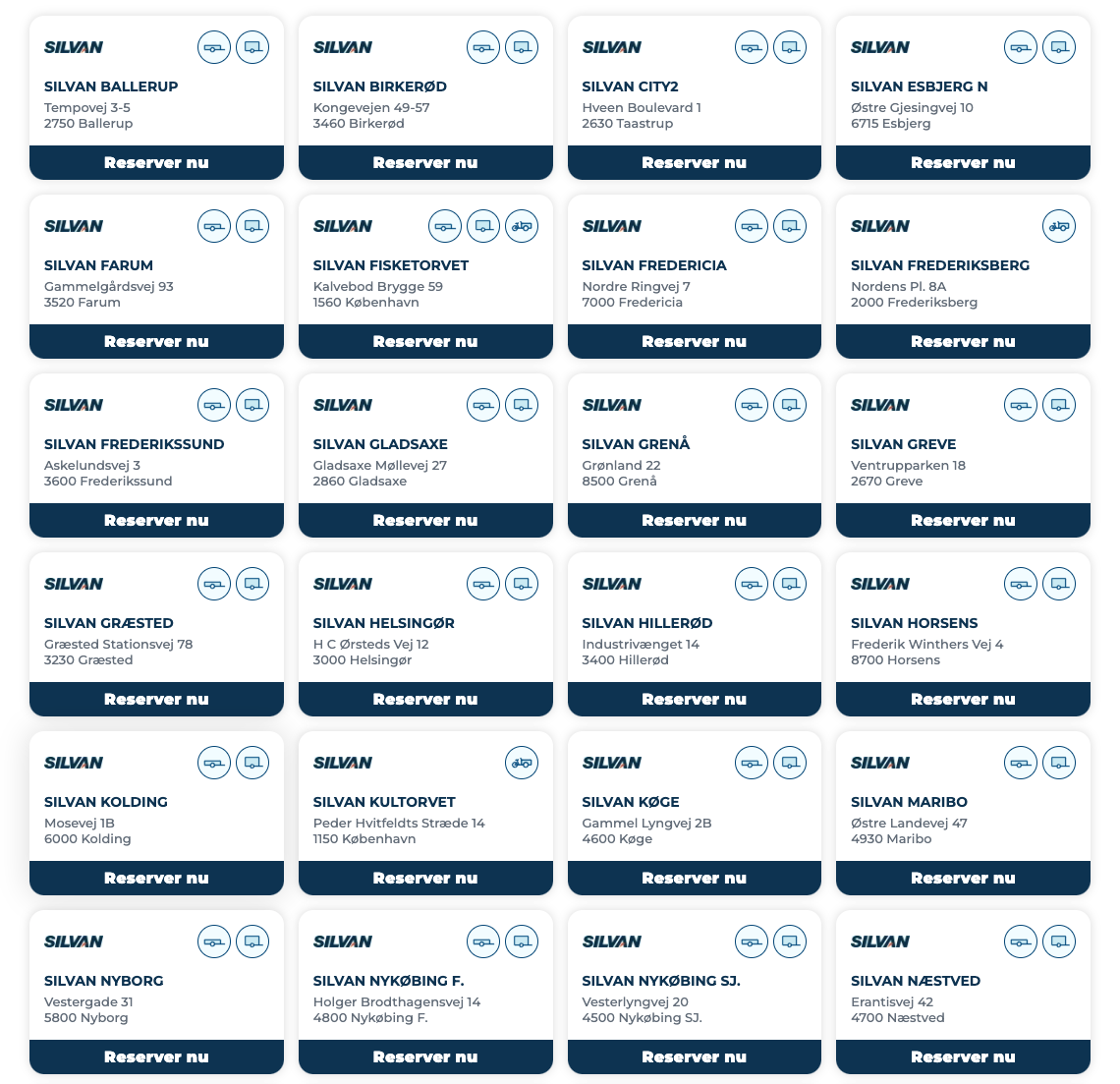 SILVAN
SILVAN BALLERUP
Tempovej 3-5
2750 Ballerup
Reserver nu

SILVAN
SILVAN BIRKERØD
Kongevejen 49-57
3460 Birkerød
Reserver nu

SILVAN
SILVAN CITY2
Hveen Boulevard 1
2630 Taastrup
Reserver nu

SILVAN
SILVAN ESBJERG N
Østre Gjesingvej 10
6715 Esbjerg
Reserver nu

SILVAN
SILVAN FARUM
Gammelgårdsvej 93
3520 Farum
Reserver nu

SILVAN
SILVAN FISKETORVET
Kalvebod Brygge 59
1560 København
Reserver nu

SILVAN
SILVAN FREDERICIA
Nordre Ringvej 7
7000 Fredericia
Reserver nu

SILVAN
SILVAN FREDERIKSBERG
Nordens Pl. 8A
2000 Frederiksberg
Reserver nu

SILVAN
SILVAN FREDERIKSSUND
Askelundsvej 3
3600 Frederikssund
Reserver nu

SILVAN
SILVAN GLADSAXE
Gladsaxe Møllevej 27
2860 Gladsaxe
Reserver nu

SILVAN
SILVAN GRENÅ
Grønland 22
8500 Grenå
Reserver nu

SILVAN
SILVAN GREVE
Ventrupparken 18
2670 Greve
Reserver nu

SILVAN
SILVAN GRÆSTED
Græsted Stationsvej 78
3230 Græsted
Reserver nu

SILVAN
SILVAN HELSINGØR
H C Ørsteds Vej 12
3000 Helsingør
Reserver nu

SILVAN
SILVAN HILLERØD
Industrivænget 14
3400 Hillerød
Reserver nu

SILVAN
SILVAN HORSENS
Frederik Winthers Vej 4
8700 Horsens
Reserver nu

SILVAN
SILVAN KOLDING
Mosevej 1B
6000 Kolding
Reserver nu

SILVAN
SILVAN KULTORVET
Peder Hvitfeldts Stræde 14
1150 København
Reserver nu

SILVAN
SILVAN KØGE
Gammel Lyngvej 2B
4600 Køge
Reserver nu

SILVAN
SILVAN MARIBO
Østre Landevej 47
4930 Maribo
Reserver nu

SILVAN
SILVAN NYBORG
Vestergade 31
5800 Nyborg
Reserver nu

SILVAN
SILVAN NYKØBING F.
Holger Brodthagensvej 14
4800 Nykøbing F.
Reserver nu

SILVAN
SILVAN NYKØBING SJ.
Vesterlyngvej 20
4500 Nykøbing SJ.
Reserver nu

SILVAN
SILVAN NÆSTVED
Erantisvej 42
4700 Næstved
Reserver nu